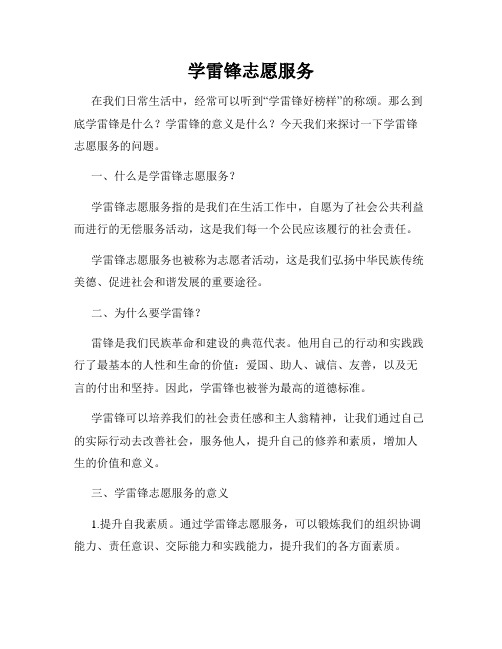 学雷锋志愿服务

在我们日常生活中，经常可以听到“学雷锋好榜样”的称颂。那么到底学雷锋是什么？学雷锋的意义是什么？今天我们来探讨一下学雷锋志愿服务的问题。

一、什么是学雷锋志愿服务？

学雷锋志愿服务指的是我们在生活工作中，自愿为了社会公共利益而进行的无偿服务活动，这是我们每一个公民应该履行的社会责任。

学雷锋志愿服务也被称为志愿者活动，这是我们弘扬中华民族传统美德、促进社会和谐发展的重要途径。

二、为什么要学雷锋？

雷锋是我们民族革命和建设的典范代表。他用自己的行动和实践践行了最基本的人性和生命的价值：爱国、助人、诚信、友善，以及无言的付出和坚持。因此，学雷锋也被誉为最高的道德标准。

学雷锋可以培养我们的社会责任感和主人翁精神，让我们通过自己的实际行动去改善社会，服务他人，提升自己的修养和素质，增加人生的价值和意义。

三、学雷锋志愿服务的意义

1.提升自我素质。通过学雷锋志愿服务，可以锻炼我们的组织协调能力、责任意识、交际能力和实践能力，提升我们的各方面素质。